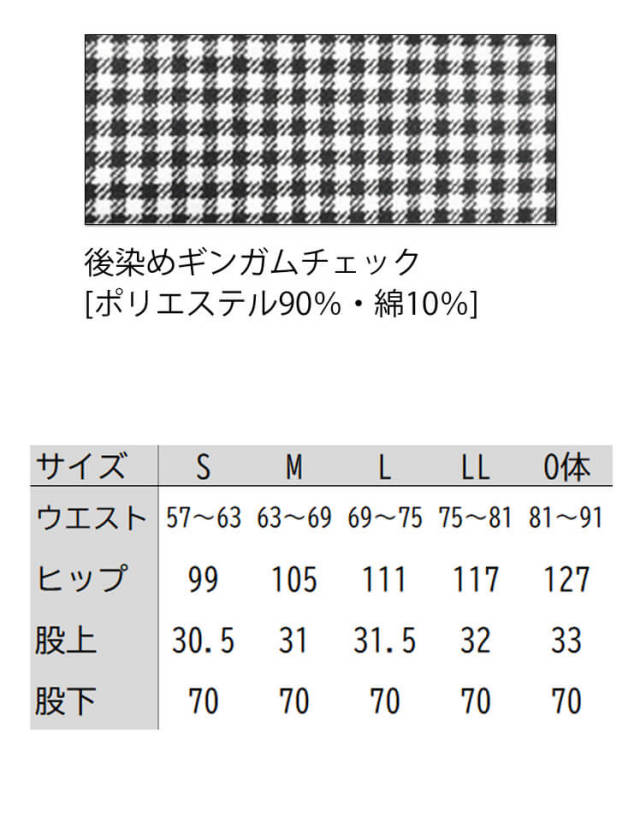 後染めギンガムチェック
[ポリエステル90%・綿10%]

| サイズ | S | M | L | LL | O体 |
|---|---|---|---|---|---|
| ウエスト | 57～63 | 63～69 | 69～75 | 75～81 | 81～91 |
| ヒップ | 99 | 105 | 111 | 117 | 127 |
| 股上 | 30.5 | 31 | 31.5 | 32 | 33 |
| 股下 | 70 | 70 | 70 | 70 | 70 |